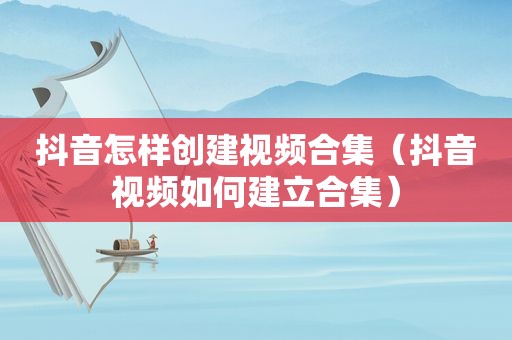 抖音怎样创建视频合集（抖音视频如何建立合集）